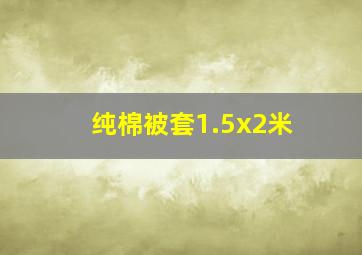 纯棉被套1.5x2米